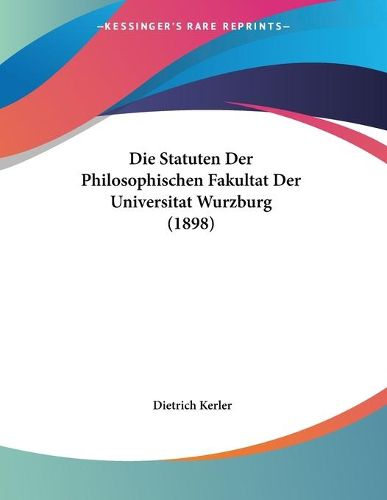 —KESSINGER'S RARE REPRINTS—

Die Statuten Der Philosophischen Fakultat Der Universitat Wurzburg (1898)

Dietrich Kerler